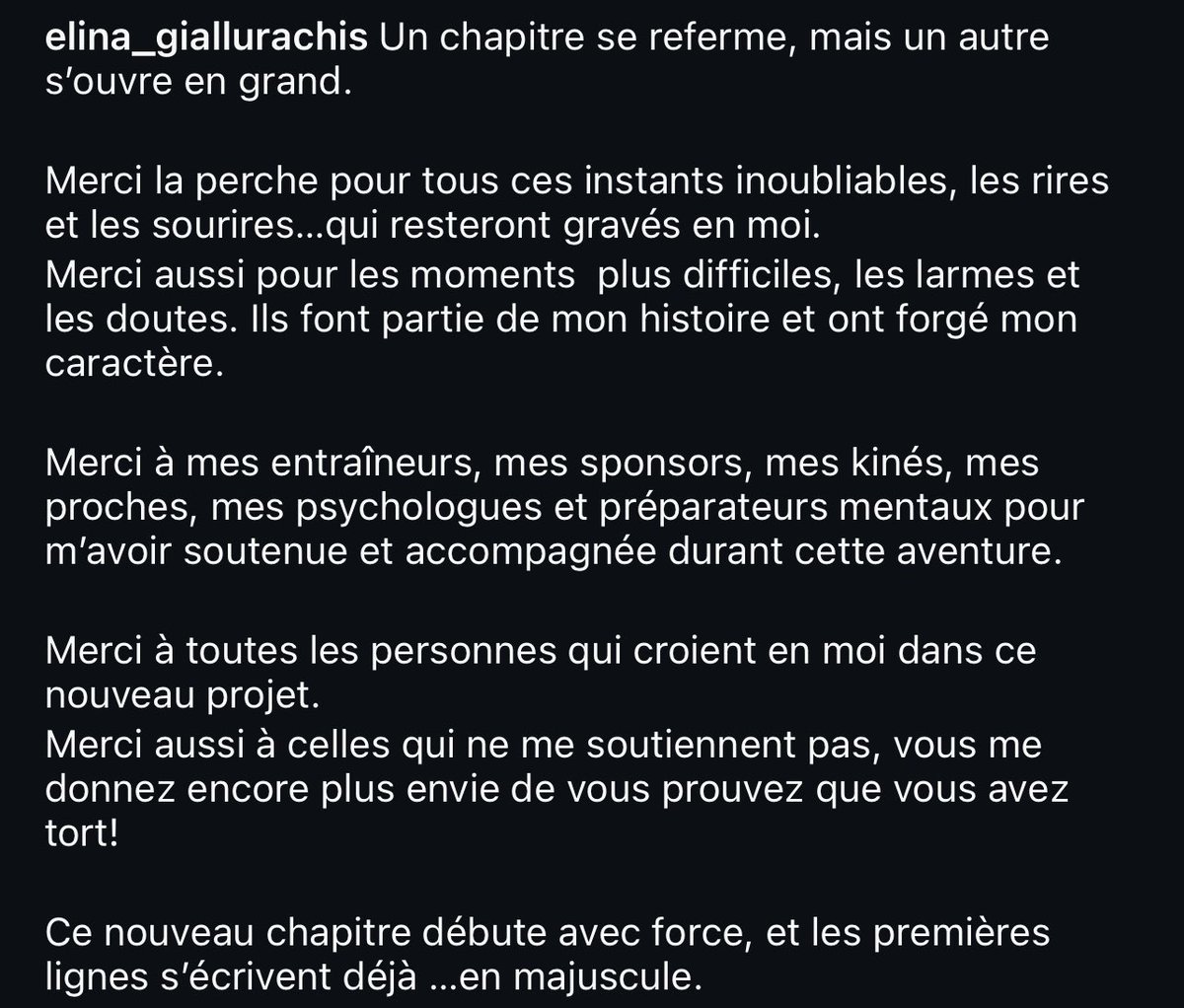 elina_giallurachis Un chapitre se referme, mais un autre s'ouvre en grand.

Merci la perche pour tous ces instants inoubliables, les rires et les sourires...qui resteront gravés en moi.
Merci aussi pour les moments plus difficiles, les larmes et les doutes. Ils font partie de mon histoire et ont forgé mon caractère.

Merci à mes entraîneurs, mes sponsors, mes kinés, mes proches, mes psychologues et préparateurs mentaux pour m'avoir soutenue et accompagnée durant cette aventure.

Merci à toutes les personnes qui croient en moi dans ce nouveau projet.
Merci aussi à celles qui ne me soutiennent pas, vous me donnez encore plus envie de vous prouvez que vous avez tort!

Ce nouveau chapitre débute avec force, et les premières lignes s'écrivent déjà ...en majuscule.